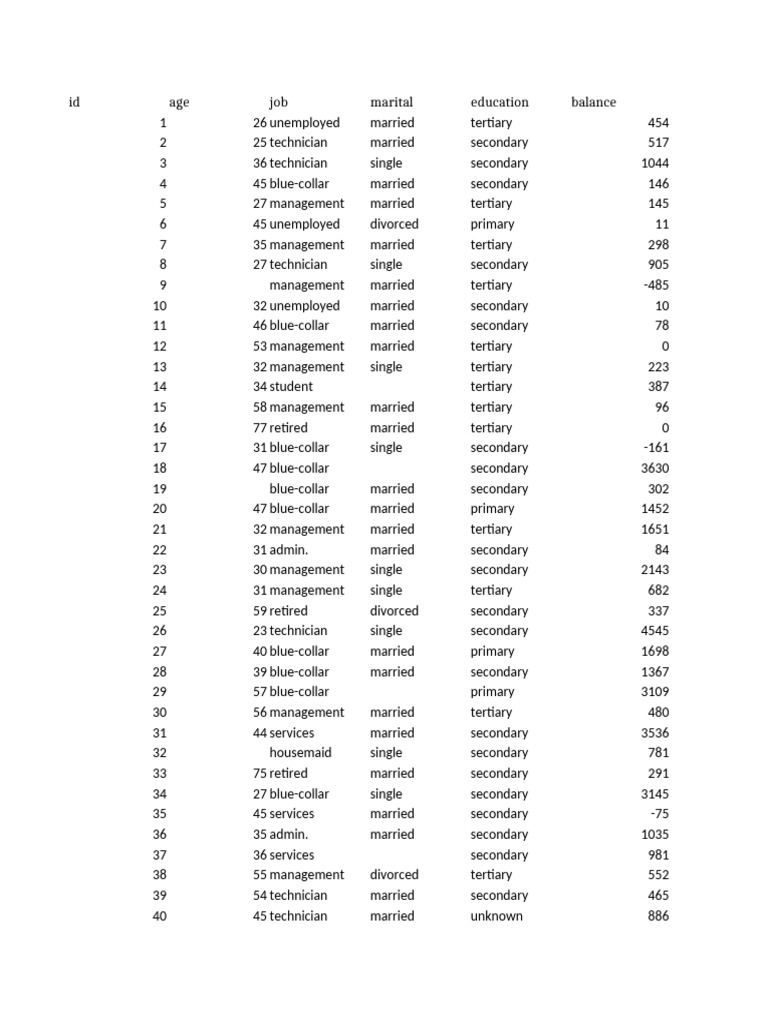 | id | age | job | marital | education | balance |
|---|---|---|---|---|---|
| 1 | 26 | unemployed | married | tertiary | 454 |
| 2 | 25 | technician | married | secondary | 517 |
| 3 | 36 | technician | single | secondary | 1044 |
| 4 | 45 | blue-collar | married | secondary | 146 |
| 5 | 27 | management | married | tertiary | 145 |
| 6 | 45 | unemployed | divorced | primary | 11 |
| 7 | 35 | management | married | tertiary | 298 |
| 8 | 27 | technician | single | secondary | 905 |
| 9 | | management | married | tertiary | -485 |
| 10 | 32 | unemployed | married | secondary | 10 |
| 11 | 46 | blue-collar | married | secondary | 78 |
| 12 | 53 | management | married | tertiary | 0 |
| 13 | 32 | management | single | tertiary | 223 |
| 14 | 34 | student | | tertiary | 387 |
| 15 | 58 | management | married | tertiary | 96 |
| 16 | 77 | retired | married | tertiary | 0 |
| 17 | 31 | blue-collar | single | secondary | -161 |
| 18 | 47 | blue-collar | | secondary | 3630 |
| 19 | | blue-collar | married | secondary | 302 |
| 20 | 47 | blue-collar | married | primary | 1452 |
| 21 | 32 | management | married | tertiary | 1651 |
| 22 | 31 | admin. | married | secondary | 84 |
| 23 | 30 | management | single | secondary | 2143 |
| 24 | 31 | management | single | tertiary | 682 |
| 25 | 59 | retired | divorced | secondary | 337 |
| 26 | 23 | technician | single | secondary | 4545 |
| 27 | 40 | blue-collar | married | primary | 1698 |
| 28 | 39 | blue-collar | married | secondary | 1367 |
| 29 | 57 | blue-collar | | primary | 3109 |
| 30 | 56 | management | married | tertiary | 480 |
| 31 | 44 | services | married | secondary | 3536 |
| 32 | | housemaid | single | secondary | 781 |
| 33 | 75 | retired | married | secondary | 291 |
| 34 | 27 | blue-collar | single | secondary | 3145 |
| 35 | 45 | services | married | secondary | -75 |
| 36 | 35 | admin. | married | secondary | 1035 |
| 37 | 36 | services | | secondary | 981 |
| 38 | 55 | management | divorced | tertiary | 552 |
| 39 | 54 | technician | married | secondary | 465 |
| 40 | 45 | technician | married | unknown | 886 |